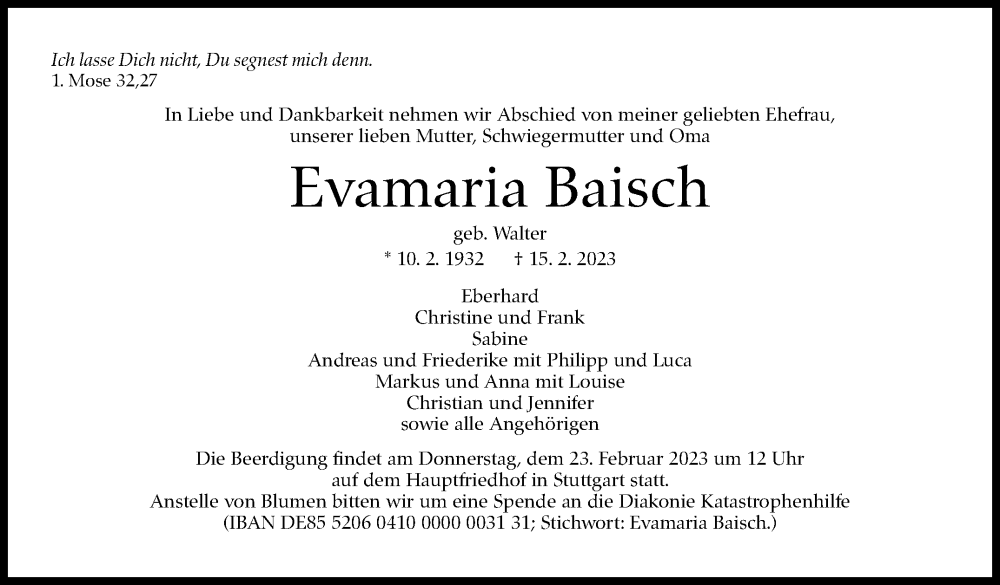 Ich lasse Dich nicht, Du segnest mich denn.
1. Mose 32,27

In Liebe und Dankbarkeit nehmen wir Abschied von meiner geliebten Ehefrau, unserer lieben Mutter, Schwiegermutter und Oma

Evamaria Baisch

geb. Walter
* 10. 2. 1932 † 15. 2. 2023

Eberhard
Christine und Frank
Sabine
Andreas und Friederike mit Philipp und Luca
Markus und Anna mit Louise
Christian und Jennifer
sowie alle Angehörigen

Die Beerdigung findet am Donnerstag, dem 23. Februar 2023 um 12 Uhr auf dem Hauptfriedhof in Stuttgart statt.
Anstelle von Blumen bitten wir um eine Spende an die Diakonie Katastrophenhilfe (IBAN DE85 5206 0410 0000 0031 31; Stichwort: Evamaria Baisch.)